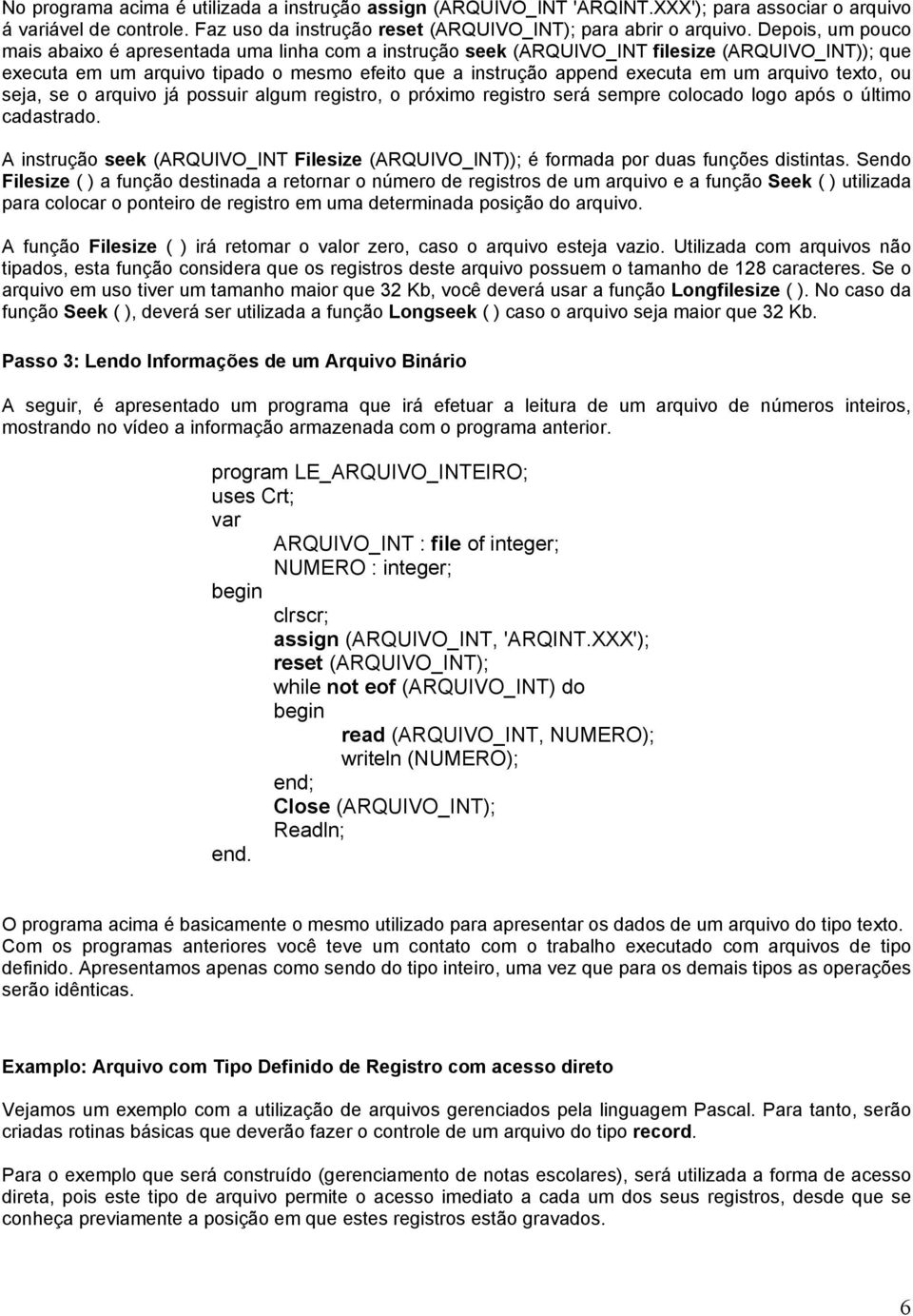 No programa acima é utilizada a instrução assign (ARQUIVO_INT 'ARQINT.XXX'); para associar o arquivo á variável de controle. Faz uso da instrução reset (ARQUIVO_INT); para abrir o arquivo. Depois, um pouco mais abaixo é apresentada uma linha com a instrução seek (ARQUIVO_INT filesize (ARQUIVO_INT)); que executa em um arquivo tipado o mesmo efeito que a instrução append executa em um arquivo texto, ou seja, se o arquivo já possuir algum registro, o próximo registro será sempre colocado logo após o último cadastrado.

A instrução seek (ARQUIVO_INT Filesize (ARQUIVO_INT)); é formada por duas funções distintas. Sendo Filesize ( ) a função destinada a retornar o número de registros de um arquivo e a função Seek ( ) utilizada para colocar o ponteiro de registro em uma determinada posição do arquivo.

A função Filesize ( ) irá retomar o valor zero, caso o arquivo esteja vazio. Utilizada com arquivos não tipados, esta função considera que os registros deste arquivo possuem o tamanho de 128 caracteres. Se o arquivo em uso tiver um tamanho maior que 32 Kb, você deverá usar a função Longfilesize ( ). No caso da função Seek ( ), deverá ser utilizada a função Longseek ( ) caso o arquivo seja maior que 32 Kb.

Passo 3: Lendo Informações de um Arquivo Binário

A seguir, é apresentado um programa que irá efetuar a leitura de um arquivo de números inteiros, mostrando no vídeo a informação armazenada com o programa anterior.

program LE_ARQUIVO_INTEIRO;
uses Crt;
var
ARQUIVO_INT : file of integer;
NUMERO : integer;
begin
clrscr;
assign (ARQUIVO_INT, 'ARQINT.XXX');
reset (ARQUIVO_INT);
while not eof (ARQUIVO_INT) do
begin
read (ARQUIVO_INT, NUMERO);
writeln (NUMERO);
end;
Close (ARQUIVO_INT);
Readln;
end.

O programa acima é basicamente o mesmo utilizado para apresentar os dados de um arquivo do tipo texto. Com os programas anteriores você teve um contato com o trabalho executado com arquivos de tipo definido. Apresentamos apenas como sendo do tipo inteiro, uma vez que para os demais tipos as operações serão idênticas.

Examplo: Arquivo com Tipo Definido de Registro com acesso direto

Vejamos um exemplo com a utilização de arquivos gerenciados pela linguagem Pascal. Para tanto, serão criadas rotinas básicas que deverão fazer o controle de um arquivo do tipo record.

Para o exemplo que será construído (gerenciamento de notas escolares), será utilizada a forma de acesso direta, pois este tipo de arquivo permite o acesso imediato a cada um dos seus registros, desde que se conheça previamente a posição em que estes registros estão gravados.

6